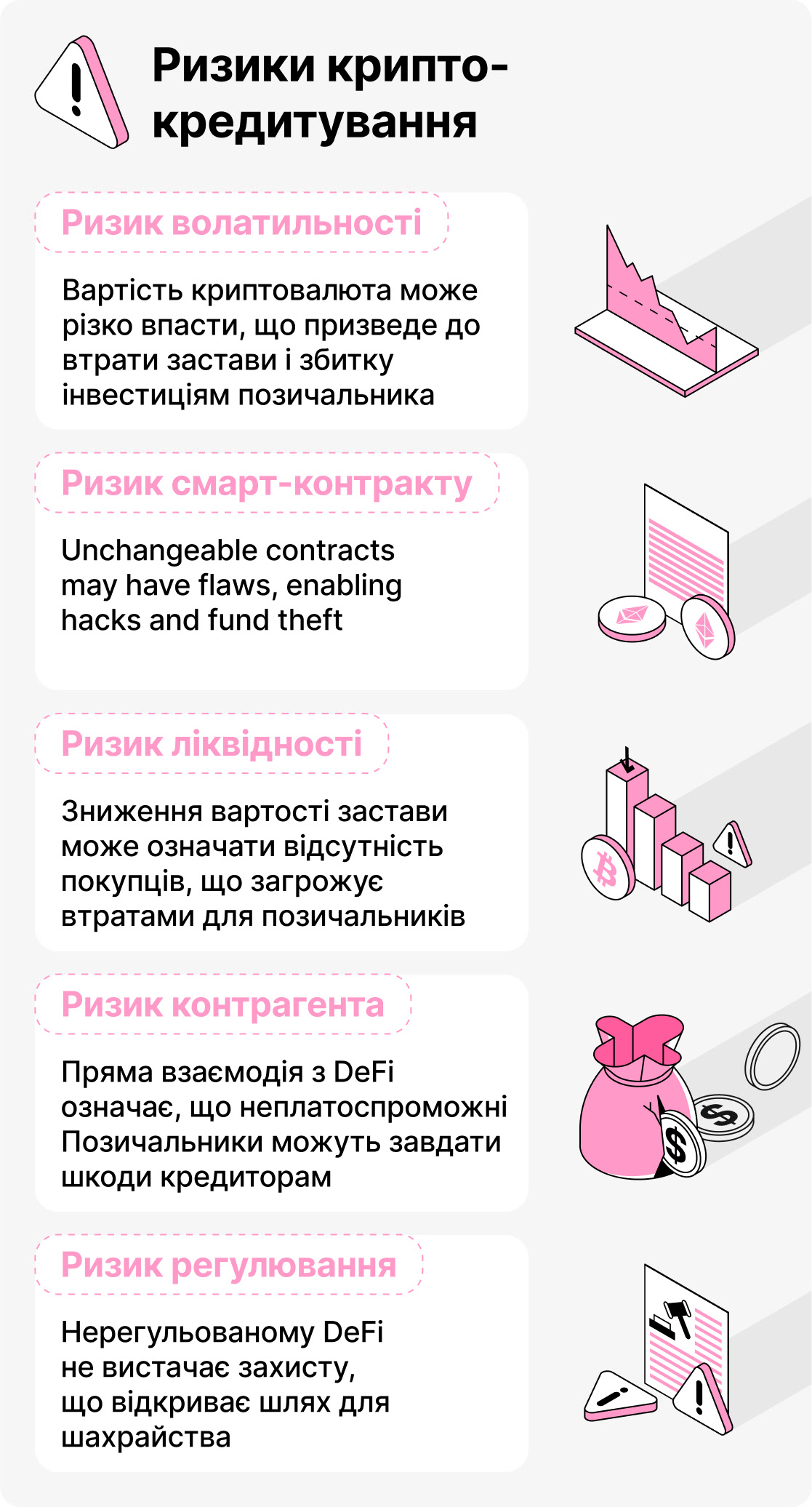 Ризики крипто-кредитування

Ризик волатильності

Вартість криптовалюта може різко впасти, що призведе до втрати застави і збитку інвестиціям позичальника

Ризик смарт-контракту

Unchangeable contracts may have flaws, enabling hacks and fund theft

Ризик ліквідності

Зниження вартості застави може означати відсутність покупців, що загрожує втратами для позичальників

Ризик контрагента

Пряма взаємодія з DeFi означає, що неплатоспроможні Позичальники можуть завдати шкоди кредиторам

Ризик регулювання

Нерегульованому DeFi не вистачає захисту, що відкриває шлях для шахрайства